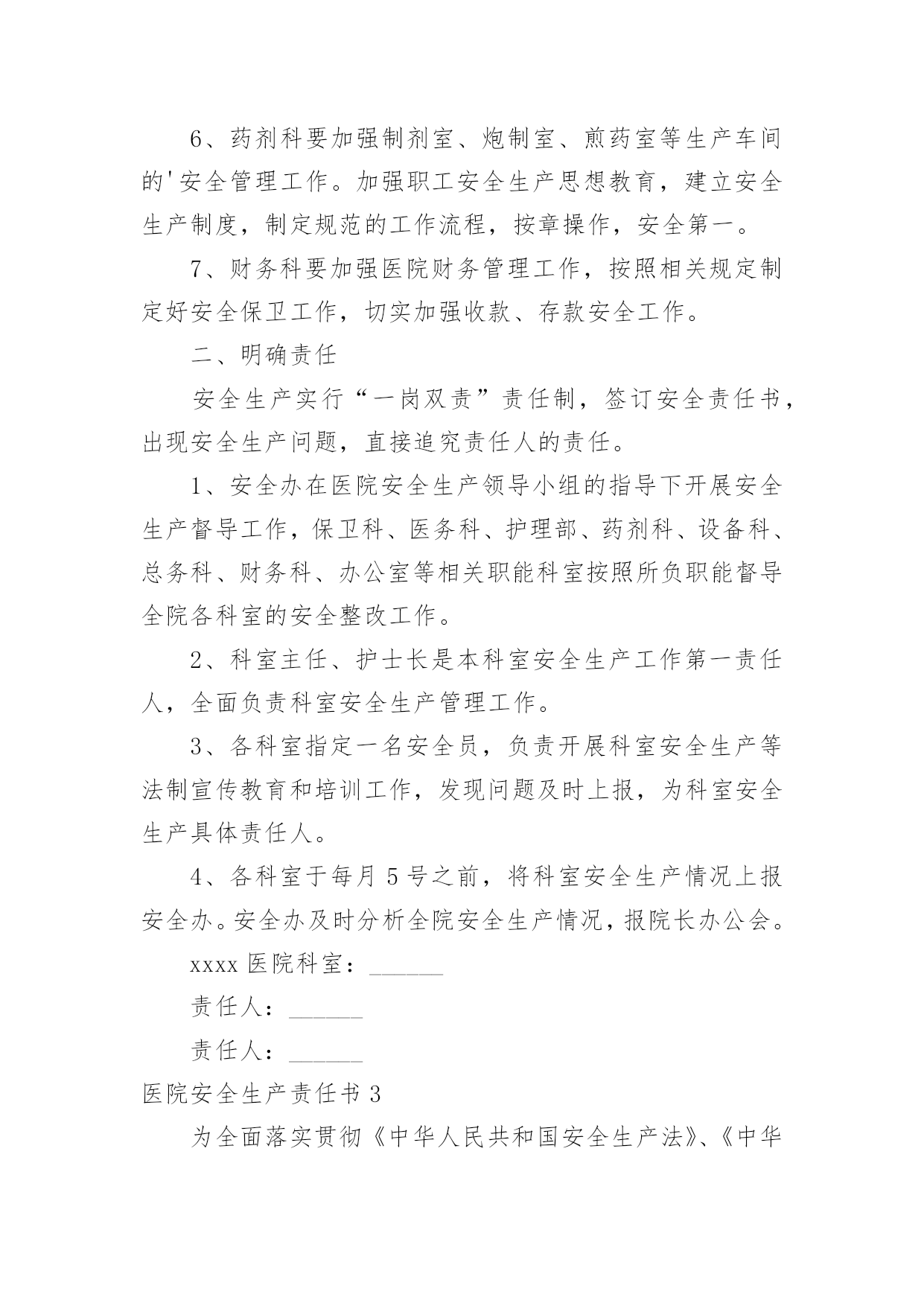 6、药剂科要加强制剂室、炮制室、煎药室等生产车间的'安全管理工作。加强职工安全生产思想教育，建立安全生产制度，制定规范的工作流程，按章操作，安全第一。

7、财务科要加强医院财务管理工作，按照相关规定制定好安全保卫工作，切实加强收款、存款安全工作。

二、明确责任

安全生产实行“一岗双责”责任制，签订安全责任书，出现安全生产问题，直接追究责任人的责任。

1、安全办在医院安全生产领导小组的指导下开展安全生产督导工作，保卫科、医务科、护理部、药剂科、设备科、总务科、财务科、办公室等相关职能科室按照所负职能督导全院各科室的安全整改工作。

2、科室主任、护士长是本科室安全生产工作第一责任人，全面负责科室安全生产管理工作。

3、各科室指定一名安全员，负责开展科室安全生产等法制宣传教育和培训工作，发现问题及时上报，为科室安全生产具体责任人。

4、各科室于每月 5 号之前，将科室安全生产情况上报安全办。安全办及时分析全院安全生产情况，报院长办公会。

xxxx 医院科室：______

责任人：______

责任人：______

医院安全生产责任书 3

为全面落实贯彻《中华人民共和国安全生产法》、《中华